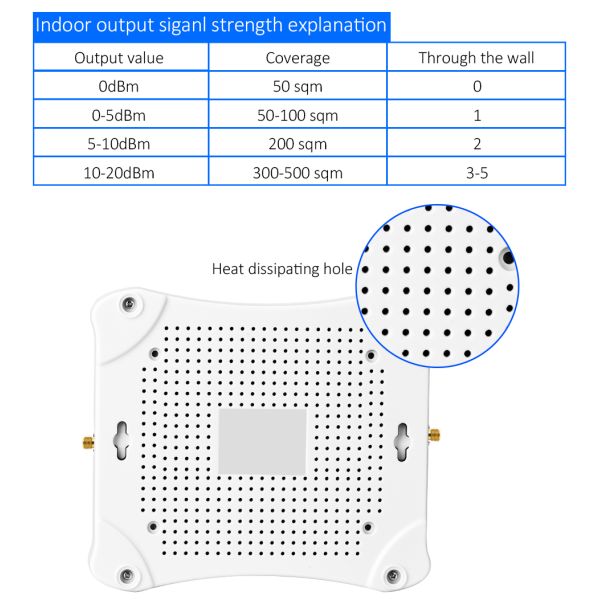 Indoor output siganl strength explanation

| Output value | Coverage | Through the wall |
|---|---|---|
| 0dBm | 50 sqm | 0 |
| 0-5dBm | 50-100 sqm | 1 |
| 5-10dBm | 200 sqm | 2 |
| 10-20dBm | 300-500 sqm | 3-5 |

Heat dissipating hole